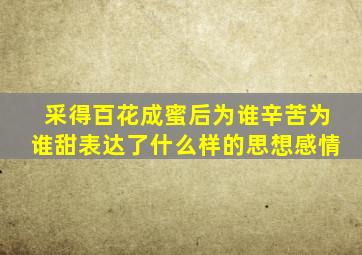 采得百花成蜜后为谁辛苦为谁甜表达了什么样的思想感情